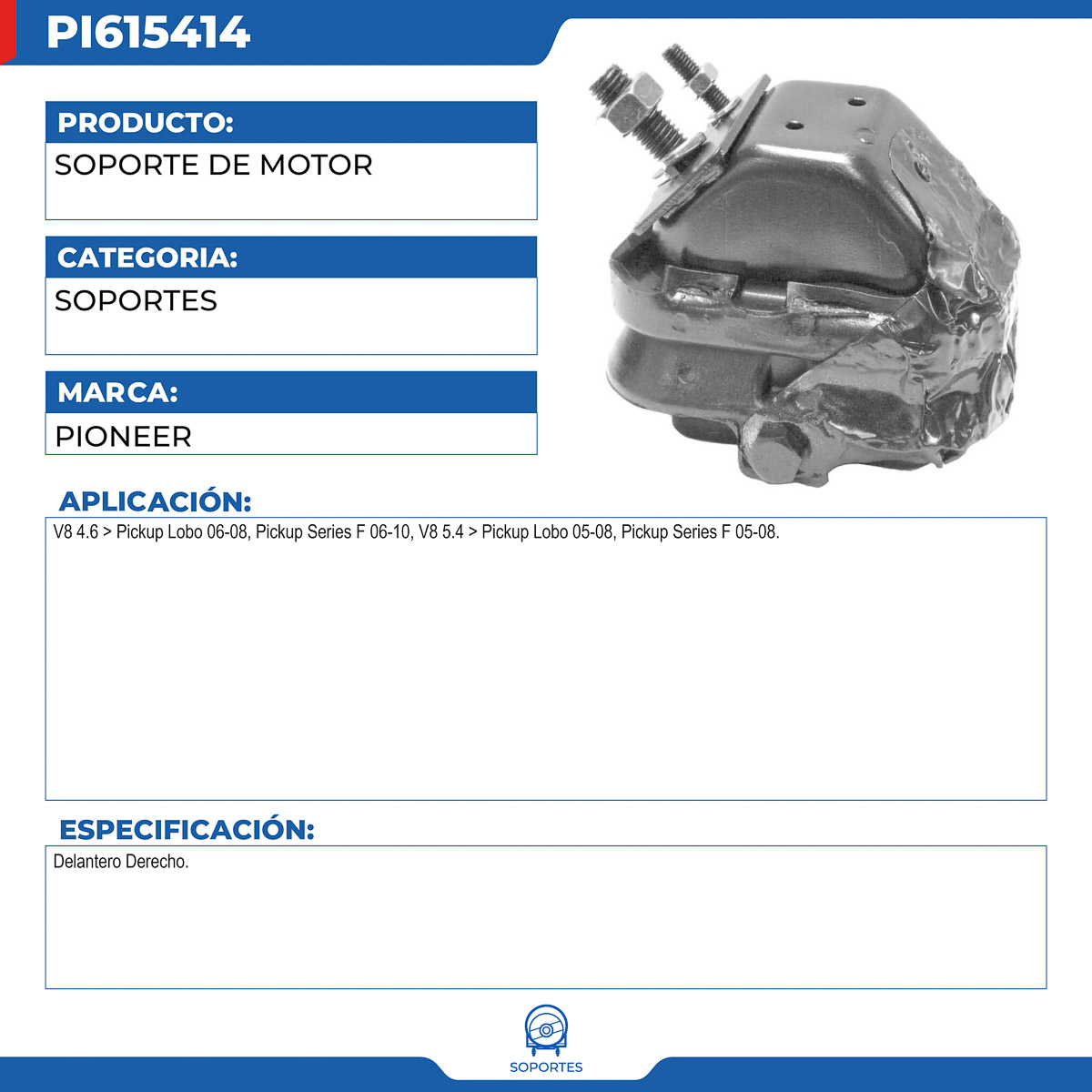 PI615414

PRODUCTO:

SOPORTE DE MOTOR

CATEGORIA:

SOPORTES

MARCA:

PIONEER

APLICACIÓN:

V8 4.6 > Pickup Lobo 06-08, Pickup Series F 06-10, V8 5.4 > Pickup Lobo 05-08, Pickup Series F 05-08.

ESPECIFICACIÓN:

Delantero Derecho.

SOPORTES